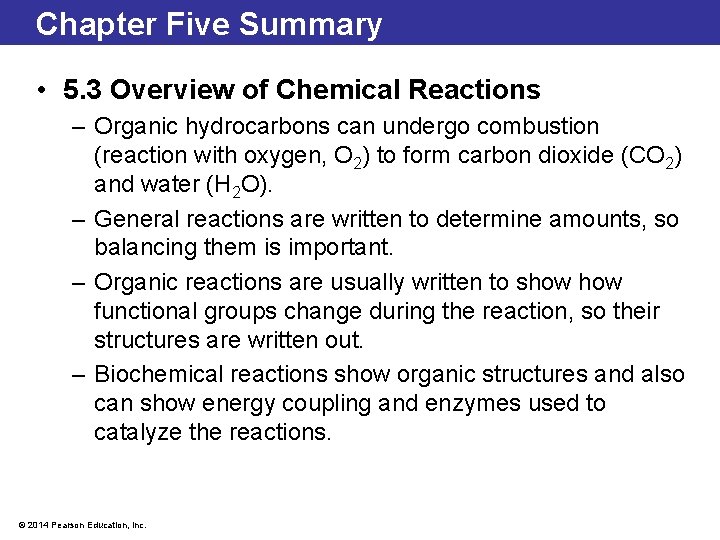 Chapter Five Summary

• 5.3 Overview of Chemical Reactions

– Organic hydrocarbons can undergo combustion (reaction with oxygen, $O_2$) to form carbon dioxide ($CO_2$) and water ($H_2O$).

– General reactions are written to determine amounts, so balancing them is important.

– Organic reactions are usually written to show how functional groups change during the reaction, so their structures are written out.

– Biochemical reactions show organic structures and also can show energy coupling and enzymes used to catalyze the reactions.

© 2014 Pearson Education, Inc.